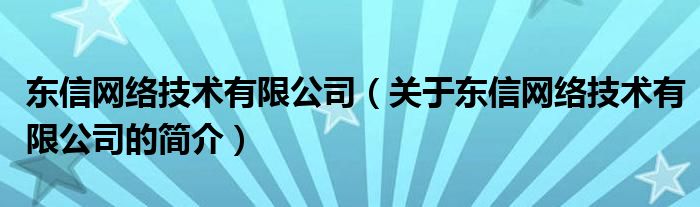 东信网络技术有限公司（关于东信网络技术有限公司的简介）